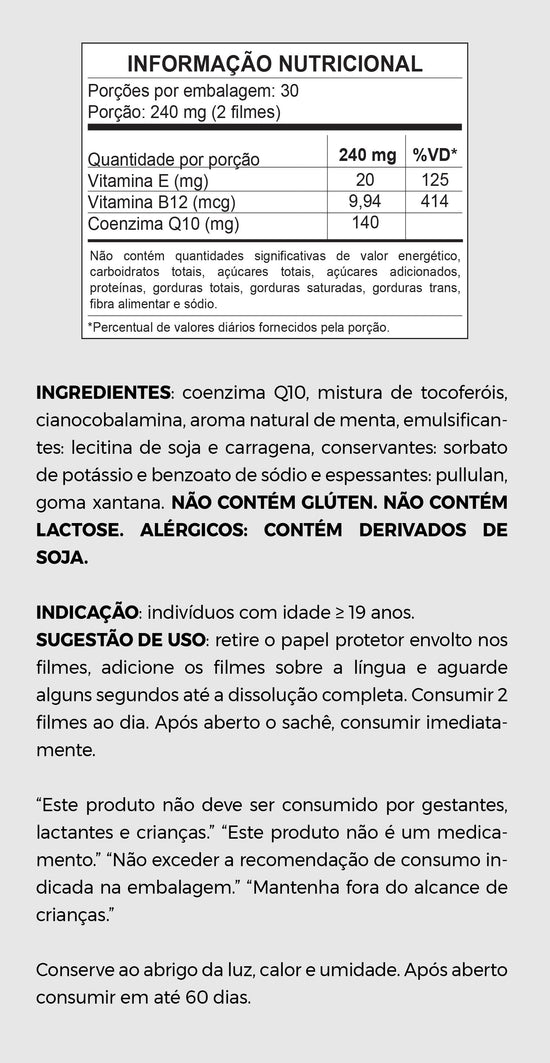 INFORMAÇÃO NUTRICIONAL

Porções por embalagem: 30
Porção: 240 mg (2 filmes)

| Quantidade por porção | 240 mg | %VD* |
|---|---|---|
| Vitamina E (mg) | 20 | 125 |
| Vitamina B12 (mcg) | 9,94 | 414 |
| Coenzima Q10 (mg) | 140 | |

Não contém quantidades significativas de valor energético, carboidratos totais, açúcares totais, açúcares adicionados, proteínas, gorduras totais, gorduras saturadas, gorduras trans, fibra alimentar e sódio.

*Percentual de valores diários fornecidos pela porção.

INGREDIENTES: coenzima Q10, mistura de tocoferóis, cianocobalamina, aroma natural de menta, emulsificantes: lecitina de soja e carragena, conservantes: sorbato de potássio e benzoato de sódio e espessantes: pullulan, goma xantana. NÃO CONTÉM GLÚTEN. NÃO CONTÉM LACTOSE. ALÉRGICOS: CONTÉM DERIVADOS DE SOJA.

INDICAÇÃO: indivíduos com idade ≥ 19 anos.
SUGESTÃO DE USO: retire o papel protetor envolto nos filmes, adicione os filmes sobre a língua e aguarde alguns segundos até a dissolução completa. Consumir 2 filmes ao dia. Após aberto o sachê, consumir imediatamente.

“Este produto não deve ser consumido por gestantes, lactantes e crianças.” “Este produto não é um medicamento.” “Não exceder a recomendação de consumo indicada na embalagem.” “Mantenha fora do alcance de crianças.”

Conserve ao abrigo da luz, calor e umidade. Após aberto consumir em até 60 dias.